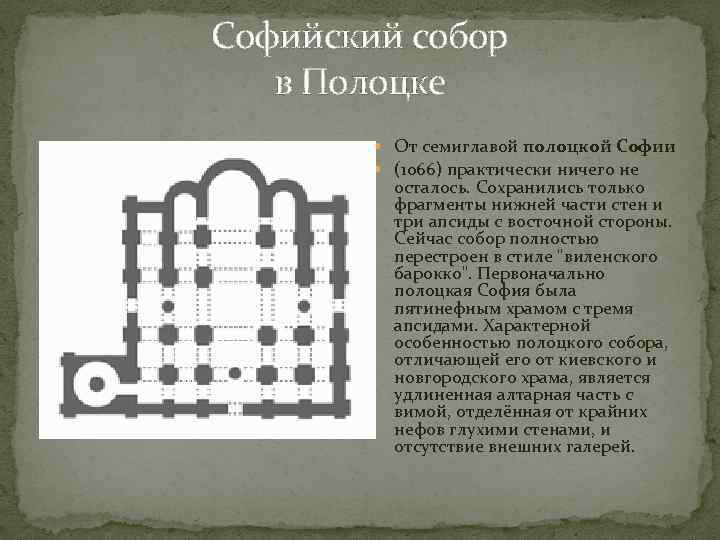 Софийский собор в Полоцке

От семиглавой полоцкой Софии

(1066) практически ничего не осталось. Сохранились только фрагменты нижней части стен и три апсиды с восточной стороны. Сейчас собор полностью перестроен в стиле "виленского барокко". Первоначально полоцкая София была пятинефным храмом с тремя апсидами. Характерной особенностью полоцкого собора, отличающей его от киевского и новгородского храма, является удлиненная алтарная часть с вимой, отделённая от крайних нефов глухими стенами, и отсутствие внешних галерей.